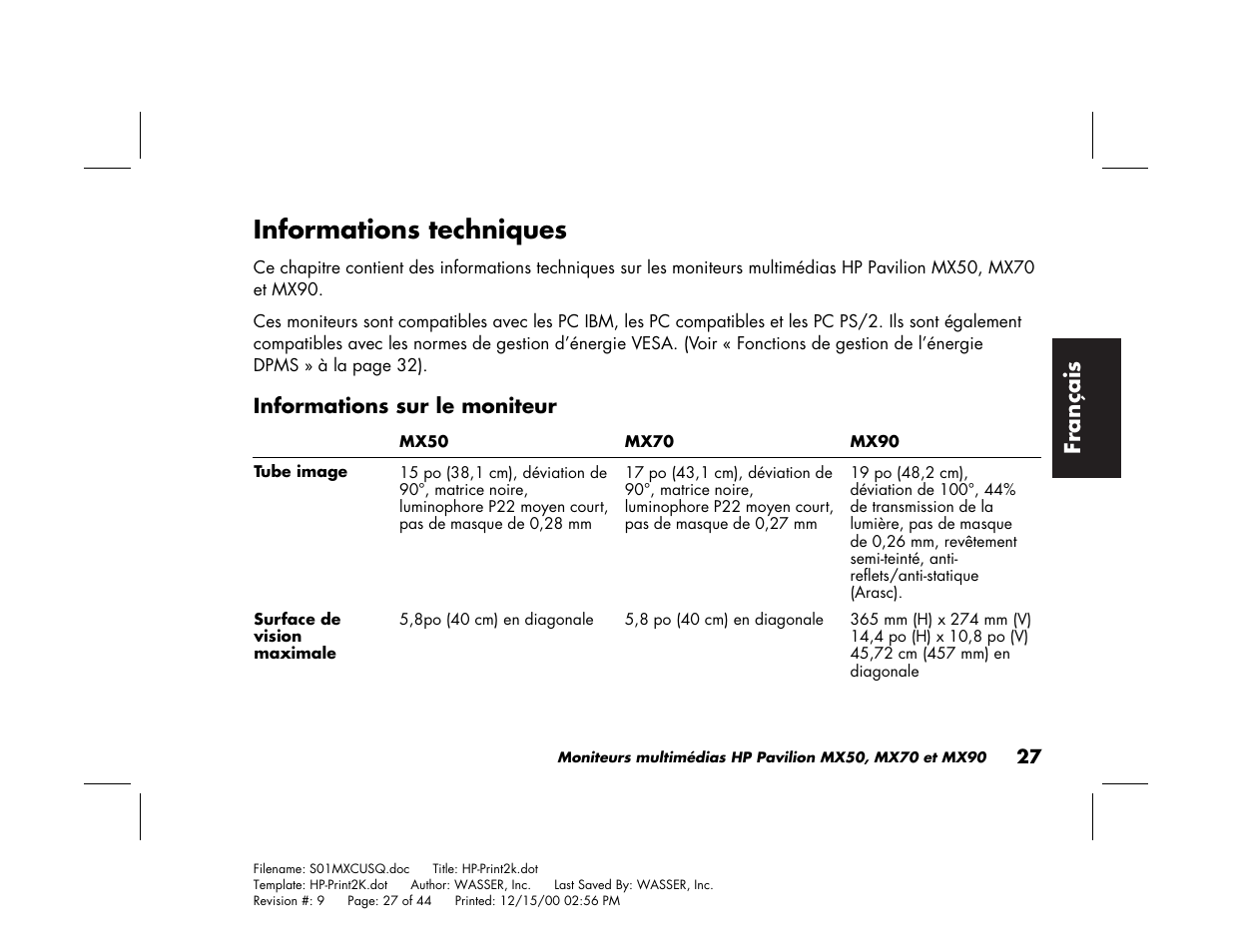 Informations techniques

Ce chapitre contient des informations techniques sur les moniteurs multimédias HP Pavilion MX50, MX70 et MX90.

Ces moniteurs sont compatibles avec les PC IBM, les PC compatibles et les PC PS/2. Ils sont également compatibles avec les normes de gestion d'énergie VESA. (Voir « Fonctions de gestion de l'énergie DPMS » à la page 32).

Français

Informations sur le moniteur

| | MX50 | MX70 | MX90 |
|---|---|---|---|
| Tube image | 15 po (38,1 cm), déviation de 90°, matrice noire, luminophore P22 moyen court, pas de masque de 0,28 mm | 17 po (43,1 cm), déviation de 90°, matrice noire, luminophore P22 moyen court, pas de masque de 0,27 mm | 19 po (48,2 cm), déviation de 100°, 44% de transmission de la lumière, pas de masque de 0,26 mm, revêtement semi-teinté, anti-reflets/anti-statique (Arasc). |
| Surface de vision maximale | 5,8po (40 cm) en diagonale | 5,8 po (40 cm) en diagonale | 365 mm (H) x 274 mm (V) 14,4 po (H) x 10,8 po (V) 45,72 cm (457 mm) en diagonale |

Moniteurs multimédias HP Pavilion MX50, MX70 et MX90 27

Filename: S01MXCUSQ.doc Title: HP-Print2k.dot
Template: HP-Print2K.dot Author: WASSER, Inc. Last Saved By: WASSER, Inc.
Revision #: 9 Page: 27 of 44 Printed: 12/15/00 02:56 PM